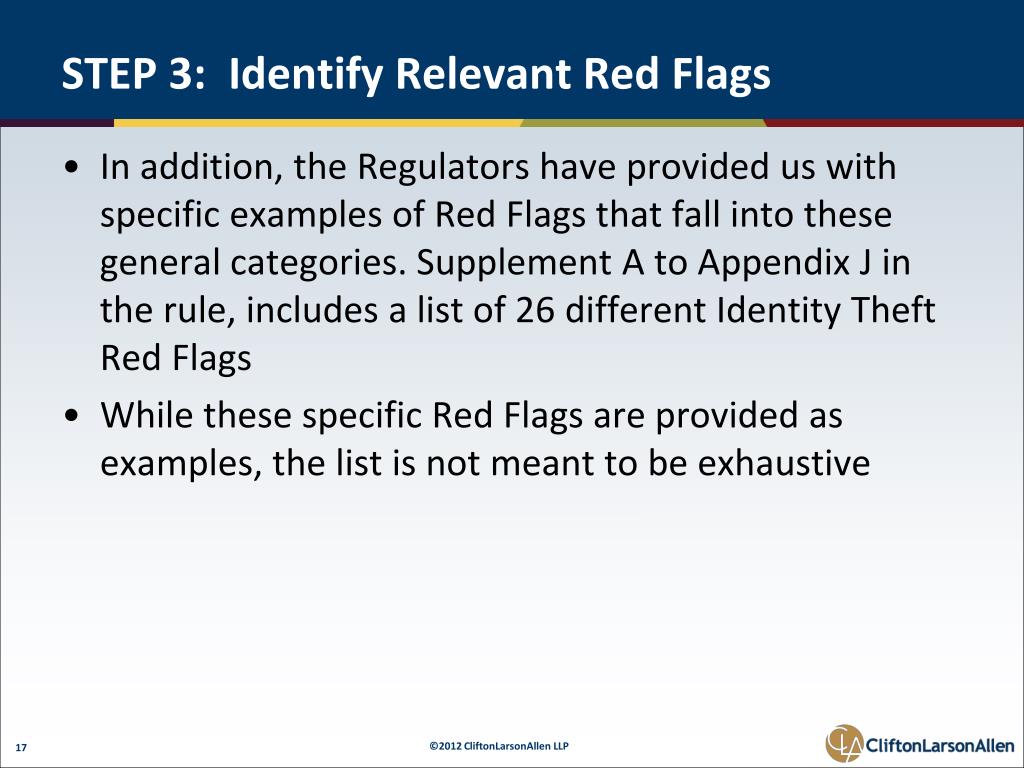 STEP 3: Identify Relevant Red Flags

• In addition, the Regulators have provided us with specific examples of Red Flags that fall into these general categories. Supplement A to Appendix J in the rule, includes a list of 26 different Identity Theft Red Flags

• While these specific Red Flags are provided as examples, the list is not meant to be exhaustive

17

©2012 CliftonLarsonAllen LLP

CliftonLarsonAllen